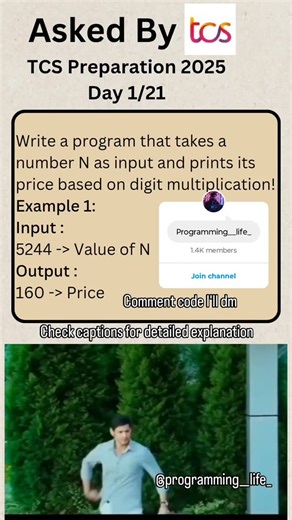 Asked By tcs

TCS Preparation 2025
Day 1/21

Write a program that takes a number N as input and prints its price based on digit multiplication!

Example 1:
Input :
5244 -> Value of N
Output :
160 -> Price

Programming__life_
1.4K members
Join channel

Comment code I'll dm

Check captions for detailed explanation

@programming__life_